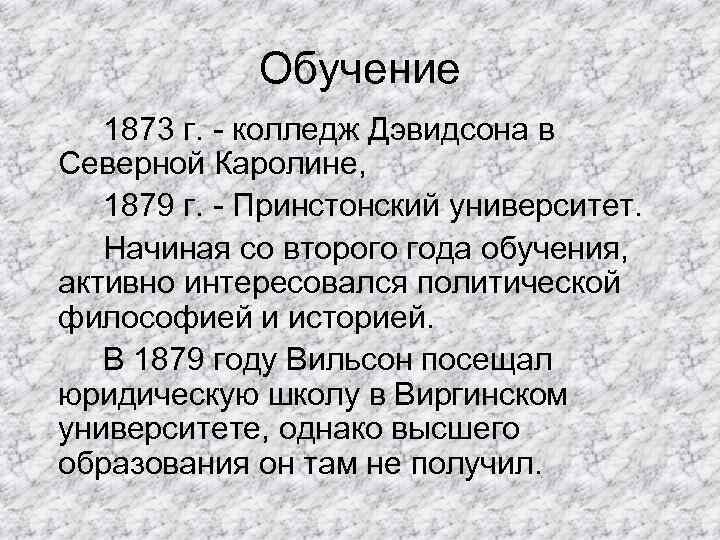 Обучение

1873 г. - колледж Дэвидсона в Северной Каролине,

1879 г. - Принстонский университет.

Начиная со второго года обучения, активно интересовался политической философией и историей.

В 1879 году Вильсон посещал юридическую школу в Виргинском университете, однако высшего образования он там не получил.